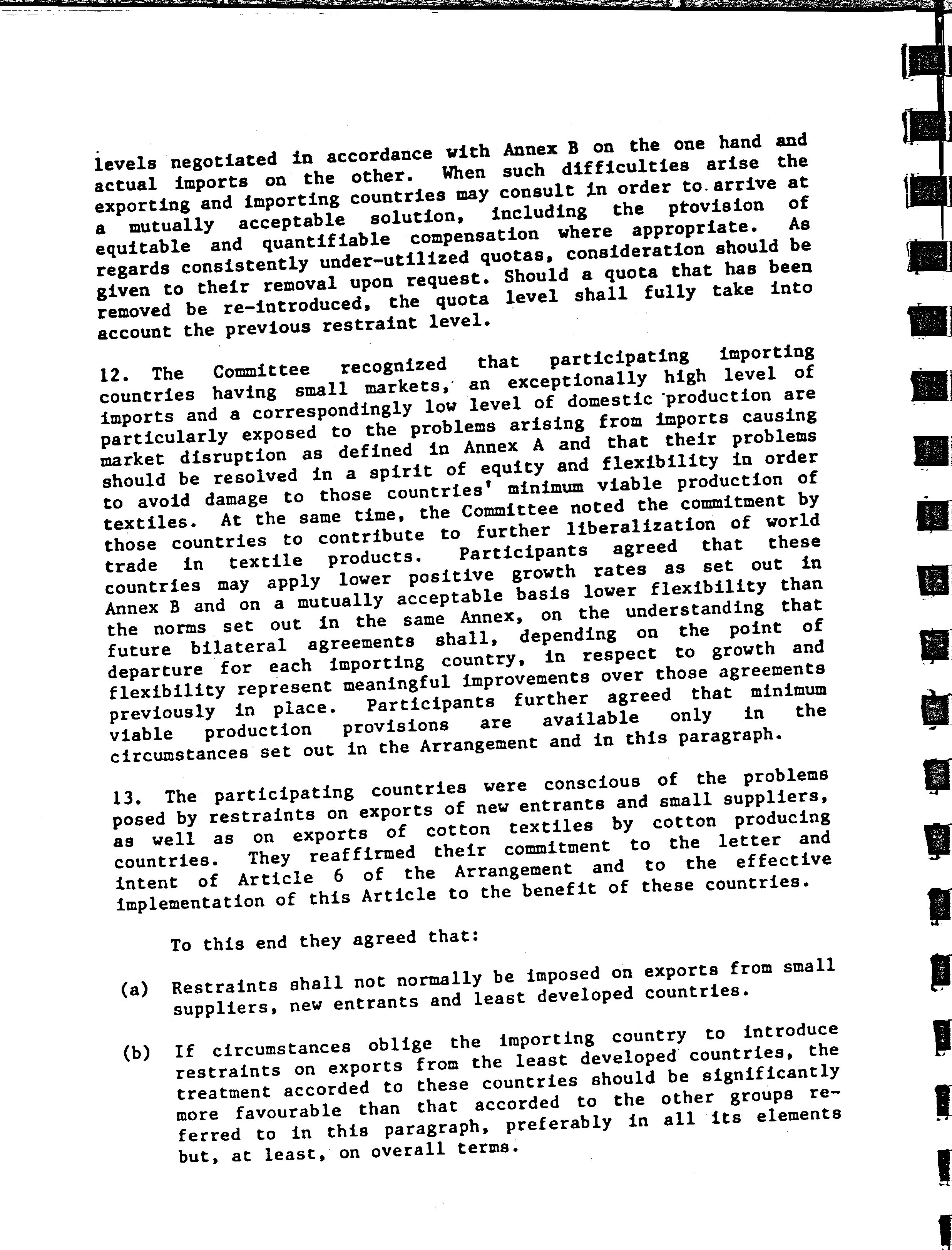 levels negotiated in accordance with Annex B on the one hand and actual imports on the other. When such difficulties arise the exporting and importing countries may consult in order to arrive at a mutually acceptable solution, including the provision of equitable and quantifiable compensation where appropriate. As regards consistently under-utilized quotas, consideration should be given to their removal upon request. Should a quota that has been removed be re-introduced, the quota level shall fully take into account the previous restraint level.

12. The Committee recognized that participating importing countries having small markets, an exceptionally high level of imports and a correspondingly low level of domestic production are particularly exposed to the problems arising from imports causing market disruption as defined in Annex A and that their problems should be resolved in a spirit of equity and flexibility in order to avoid damage to those countries' minimum viable production of textiles. At the same time, the Committee noted the commitment by those countries to contribute to further liberalization of world trade in textile products. Participants agreed that these countries may apply lower positive growth rates as set out in Annex B and on a mutually acceptable basis lower flexibility than the norms set out in the same Annex, on the understanding that future bilateral agreements shall, depending on the point of departure for each importing country, in respect to growth and flexibility represent meaningful improvements over those agreements previously in place. Participants further agreed that minimum viable production provisions are available only in the circumstances set out in the Arrangement and in this paragraph.

13. The participating countries were conscious of the problems posed by restraints on exports of new entrants and small suppliers, as well as on exports of cotton textiles by cotton producing countries. They reaffirmed their commitment to the letter and intent of Article 6 of the Arrangement and to the effective implementation of this Article to the benefit of these countries.

To this end they agreed that:

(a) Restraints shall not normally be imposed on exports from small suppliers, new entrants and least developed countries.

(b) If circumstances oblige the importing country to introduce restraints on exports from the least developed countries, the treatment accorded to these countries should be significantly more favourable than that accorded to the other groups referred to in this paragraph, preferably in all its elements but, at least, on overall terms.